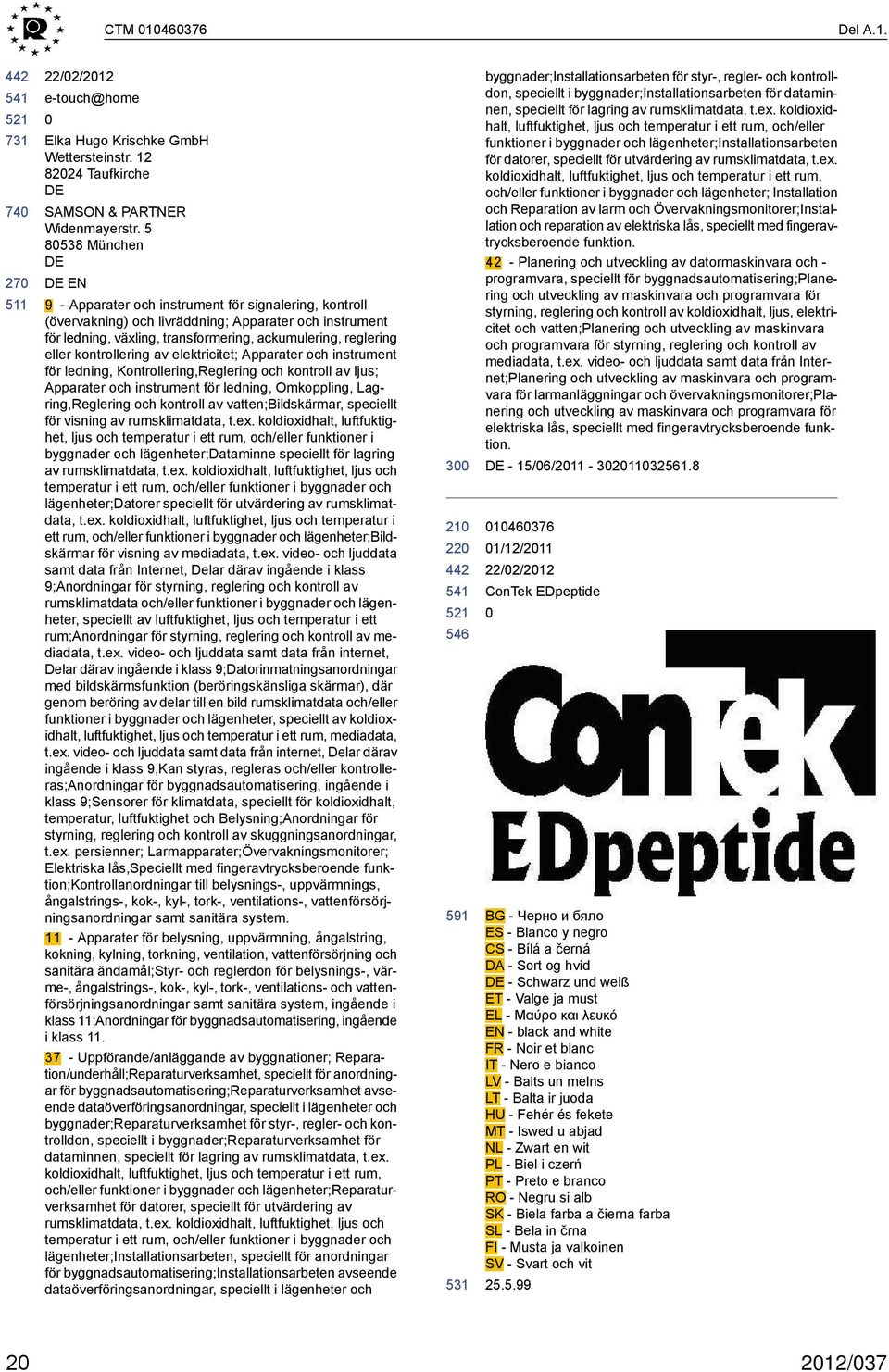 CTM 010460376 Del A.1.

442 22/02/2012
541 e-touch@home
521 0
731 Elka Hugo Krischke GmbH
Wettersteinstr. 12
82024 Taufkirche
DE
740 SAMSON & PARTNER
Widenmayerstr. 5
80538 München
DE
270 DE EN
511 9 - Apparater och instrument för signalering, kontroll (övervakning) och livräddning; Apparater och instrument för ledning, växling, transformering, ackumulering, reglering eller kontrollering av elektricitet; Apparater och instrument för ledning, Kontrollering,Reglering och kontroll av ljus; Apparater och instrument för ledning, Omkoppling, Lagring,Reglering och kontroll av vatten;Bildskärmar, speciellt för visning av rumsklimatdata, t.ex. koldioxidhalt, luftfuktighet, ljus och temperatur i ett rum, och/eller funktioner i byggnader och lägenheter;Dataminne speciellt för lagring av rumsklimatdata, t.ex. koldioxidhalt, luftfuktighet, ljus och temperatur i ett rum, och/eller funktioner i byggnader och lägenheter;Datorer speciellt för utvärdering av rumsklimatdata, t.ex. koldioxidhalt, luftfuktighet, ljus och temperatur i ett rum, och/eller funktioner i byggnader och lägenheter;Bildskärmar för visning av mediadata, t.ex. video- och ljuddata samt data från Internet, Delar därav ingående i klass 9;Anordningar för styrning, reglering och kontroll av rumsklimatdata och/eller funktioner i byggnader och lägenheter, speciellt av luftfuktighet, ljus och temperatur i ett rum;Anordningar för styrning, reglering och kontroll av mediadata, t.ex. video- och ljuddata samt data från internet, Delar därav ingående i klass 9;Datorinmatningsanordningar med bildskärmsfunktion (beröringskänsliga skärmar), där genom beröring av delar till en bild rumsklimatdata och/eller funktioner i byggnader och lägenheter, speciellt av koldioxidhalt, luftfuktighet, ljus och temperatur i ett rum, mediadata, t.ex. video- och ljuddata samt data från internet, Delar därav ingående i klass 9,Kan styras, regleras och/eller kontrolleras;Anordningar för byggnadsautomatisering, ingående i klass 9;Sensorer för klimatdata, speciellt för koldioxidhalt, temperatur, luftfuktighet och Belysning;Anordningar för styrning, reglering och kontroll av skuggningsanordningar, t.ex. persienner; Larmapparater;Övervakningsmonitorer; Elektriska lås,Speciellt med fingeravtrycksberoende funktion;Kontrollanordningar till belysnings-, uppvärmnings, ångalstrings-, kok-, kyl-, tork-, ventilations-, vattenförsörjningsanordningar samt sanitära system.

11 - Apparater för belysning, uppvärmning, ångalstring, kokning, kylning, torkning, ventilation, vattenförsörjning och sanitära ändamål;Styr- och reglerdon för belysnings-, värme-, ångalstrings-, kok-, kyl-, tork-, ventilations- och vattenförsörjningsanordningar samt sanitära system, ingående i klass 11;Anordningar för byggnadsautomatisering, ingående i klass 11.

37 - Uppförande/anläggande av byggnationer; Reparation/underhåll;Reparaturverksamhet, speciellt för anordningar för byggnadsautomatisering;Reparaturverksamhet avseende dataöverföringsanordningar, speciellt i lägenheter och byggnader;Reparaturverksamhet för styr-, regler- och kontrolldon, speciellt i byggnader;Reparaturverksamhet för dataminnen, speciellt för lagring av rumsklimatdata, t.ex. koldioxidhalt, luftfuktighet, ljus och temperatur i ett rum, och/eller funktioner i byggnader och lägenheter;Reparaturverksamhet för datorer, speciellt för utvärdering av rumsklimatdata, t.ex. koldioxidhalt, luftfuktighet, ljus och temperatur i ett rum, och/eller funktioner i byggnader och lägenheter;Installationsarbeten, speciellt för anordningar för byggnadsautomatisering;Installationsarbeten avseende dataöverföringsanordningar, speciellt i lägenheter och byggnader;Installationsarbeten för styr-, regler- och kontrolldon, speciellt i byggnader;Installationsarbeten för dataminnen, speciellt för lagring av rumsklimatdata, t.ex. koldioxidhalt, luftfuktighet, ljus och temperatur i ett rum, och/eller funktioner i byggnader och lägenheter;Installationsarbeten för datorer, speciellt för utvärdering av rumsklimatdata, t.ex. koldioxidhalt, luftfuktighet, ljus och temperatur i ett rum, och/eller funktioner i byggnader och lägenheter; Installation och Reparation av larm och Övervakningsmonitorer;Installation och reparation av elektriska lås, speciellt med fingeravtrycksberoende funktion.

42 - Planering och utveckling av datormaskinvara och -programvara, speciellt för byggnadsautomatisering;Planering och utveckling av maskinvara och programvara för styrning, reglering och kontroll av koldioxidhalt, ljus, elektricitet och vatten;Planering och utveckling av maskinvara och programvara för styrning, reglering och kontroll av mediadata, t.ex. video- och ljuddata samt data från Internet;Planering och utveckling av maskinvara och programvara för larmanläggningar och övervakningsmonitorer;Planering och utveckling av maskinvara och programvara för elektriska lås, speciellt med fingeravtrycksberoende funktion.
300 DE - 15/06/2011 - 302011032561.8

210 010460376
220 01/12/2011
442 22/02/2012
541 ConTek EDpeptide
521 0
546
ConTek
EDpeptide
591 BG - Черно и бяло
ES - Blanco y negro
CS - Bílá a černá
DA - Sort og hvid
DE - Schwarz und weiß
ET - Valge ja must
EL - Μαύρο και λευκό
EN - black and white
FR - Noir et blanc
IT - Nero e bianco
LV - Balts un melns
LT - Balta ir juoda
HU - Fehér és fekete
MT - Iswed u abjad
NL - Zwart en wit
PL - Biel i czerń
PT - Preto e branco
RO - Negru si alb
SK - Biela farba a čierna farba
SL - Bela in črna
FI - Musta ja valkoinen
SV - Svart och vit
531 25.5.99

20 2012/037